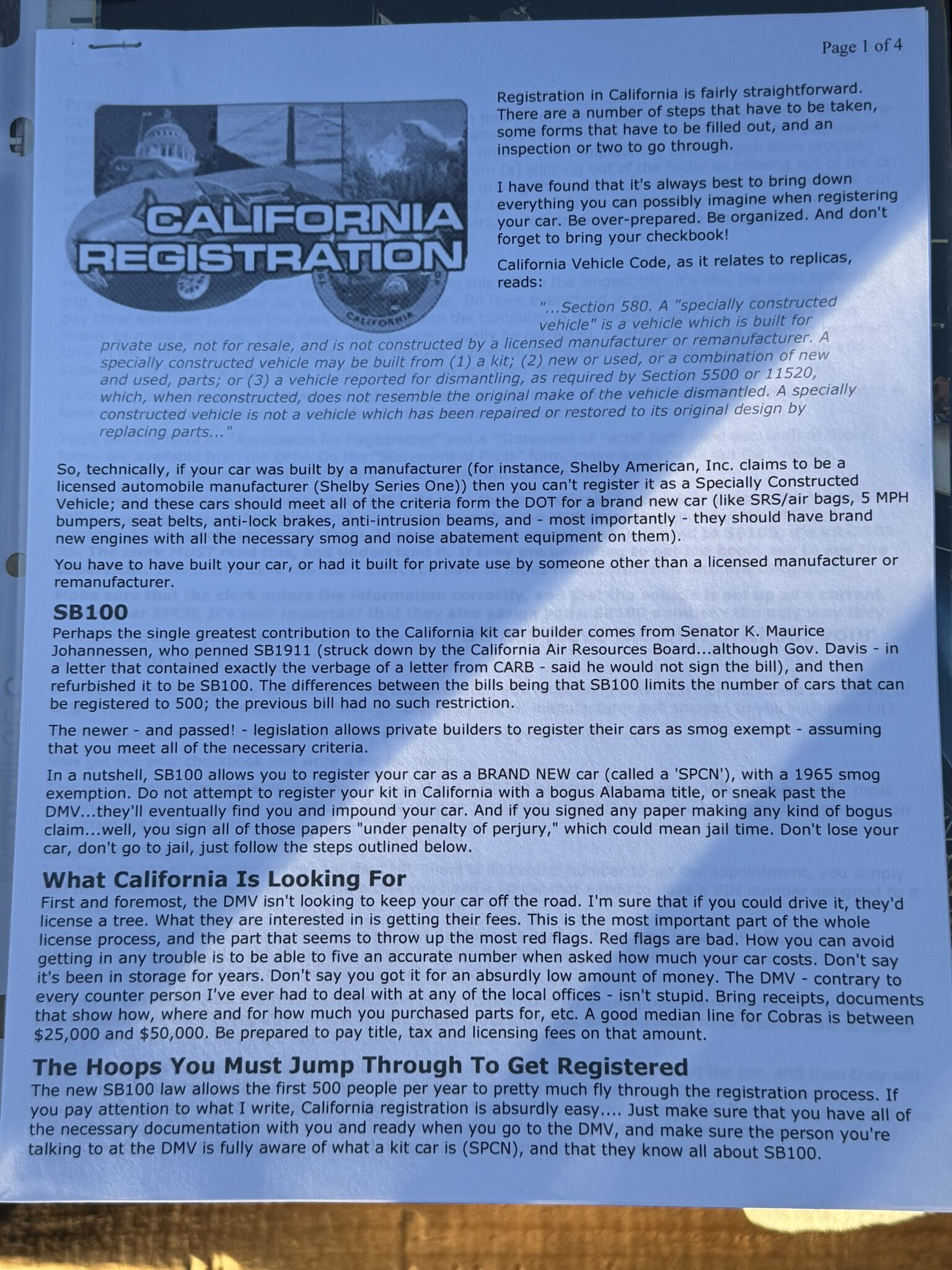 Page 1 of 4

CALIFORNIA REGISTRATION

Registration in California is fairly straightforward. There are a number of steps that have to be taken, some forms that have to be filled out, and an inspection or two to go through.

I have found that it's always best to bring down everything you can possibly imagine when registering your car. Be over-prepared. Be organized. And don't forget to bring your checkbook!

California Vehicle Code, as it relates to replicas, reads:

"...Section 580. A "specially constructed vehicle" is a vehicle which is built for private use, not for resale, and is not constructed by a licensed manufacturer or remanufacturer. A specially constructed vehicle may be built from (1) a kit; (2) new or used, or a combination of new and used, parts; or (3) a vehicle reported for dismantling, as required by Section 5500 or 11520, which, when reconstructed, does not resemble the original make of the vehicle dismantled. A specially constructed vehicle is not a vehicle which has been repaired or restored to its original design by replacing parts..."

So, technically, if your car was built by a manufacturer (for instance, Shelby American, Inc. claims to be a licensed automobile manufacturer (Shelby Series One)) then you can't register it as a Specially Constructed Vehicle; and these cars should meet all of the criteria form the DOT for a brand new car (like SRS/air bags, 5 MPH bumpers, seat belts, anti-lock brakes, anti-intrusion beams, and - most importantly - they should have brand new engines with all the necessary smog and noise abatement equipment on them).

You have to have built your car, or had it built for private use by someone other than a licensed manufacturer or remanufacturer.

SB100

Perhaps the single greatest contribution to the California kit car builder comes from Senator K. Maurice Johannessen, who penned SB1911 (struck down by the California Air Resources Board...although Gov. Davis - in a letter that contained exactly the verbage of a letter from CARB - said he would not sign the bill), and then refurbished it to be SB100. The differences between the bills being that SB100 limits the number of cars that can be registered to 500; the previous bill had no such restriction.

The newer - and passed! - legislation allows private builders to register their cars as smog exempt - assuming that you meet all of the necessary criteria.

In a nutshell, SB100 allows you to register your car as a BRAND NEW car (called a 'SPCN'), with a 1965 smog exemption. Do not attempt to register your kit in California with a bogus Alabama title, or sneak past the DMV...they'll eventually find you and impound your car. And if you signed any paper making any kind of bogus claim...well, you sign all of those papers "under penalty of perjury," which could mean jail time. Don't lose your car, don't go to jail, just follow the steps outlined below.

What California Is Looking For

First and foremost, the DMV isn't looking to keep your car off the road. I'm sure that if you could drive it, they'd license a tree. What they are interested in is getting their fees. This is the most important part of the whole license process, and the part that seems to throw up the most red flags. Red flags are bad. How you can avoid getting in any trouble is to be able to five an accurate number when asked how much your car costs. Don't say it's been in storage for years. Don't say you got it for an absurdly low amount of money. The DMV - contrary to every counter person I've ever had to deal with at any of the local offices - isn't stupid. Bring receipts, documents that show how, where and for how much you purchased parts for, etc. A good median line for Cobras is between $25,000 and $50,000. Be prepared to pay title, tax and licensing fees on that amount.

The Hoops You Must Jump Through To Get Registered

The new SB100 law allows the first 500 people per year to pretty much fly through the registration process. If you pay attention to what I write, California registration is absurdly easy.... Just make sure that you have all of the necessary documentation with you and ready when you go to the DMV, and make sure the person you're talking to at the DMV is fully aware of what a kit car is (SPCN), and that they know all about SB100.